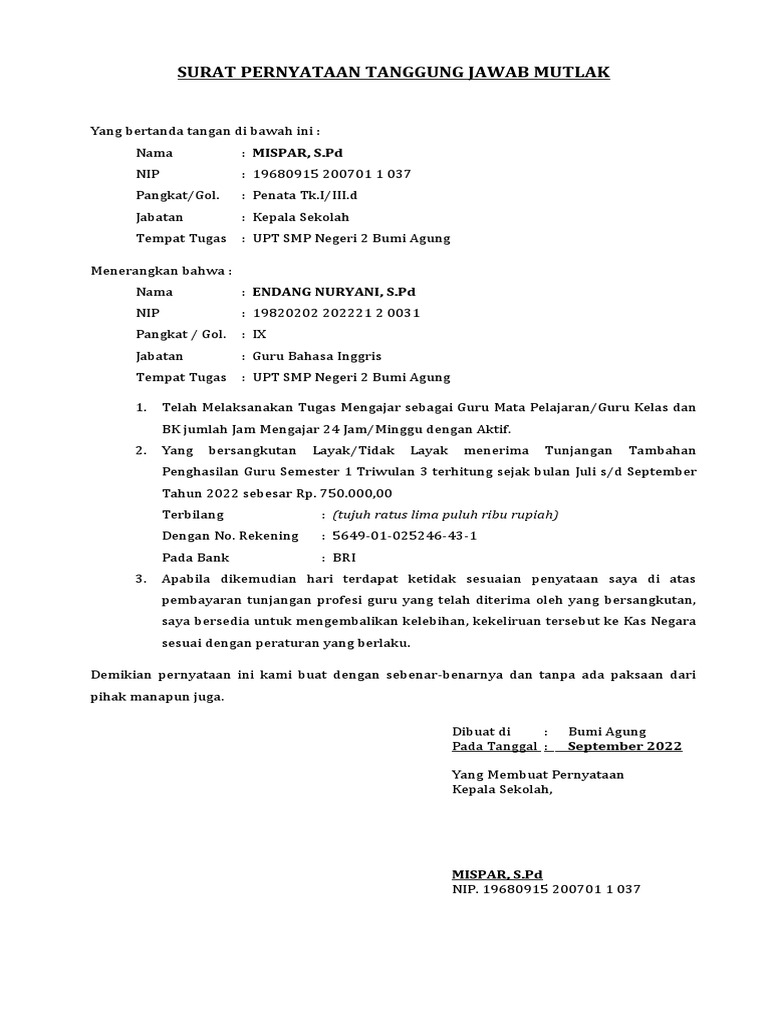 SURAT PERNYATAAN TANGGUNG JAWAB MUTLAK

Yang bertanda tangan di bawah ini :

Nama : MISPAR, S.Pd
NIP : 19680915 200701 1 037
Pangkat/Gol. : Penata Tk.I/III.d
Jabatan : Kepala Sekolah
Tempat Tugas : UPT SMP Negeri 2 Bumi Agung

Menerangkan bahwa :

Nama : ENDANG NURYANI, S.Pd
NIP : 19820202 202221 2 0031
Pangkat / Gol. : IX
Jabatan : Guru Bahasa Inggris
Tempat Tugas : UPT SMP Negeri 2 Bumi Agung

1. Telah Melaksanakan Tugas Mengajar sebagai Guru Mata Pelajaran/Guru Kelas dan BK jumlah Jam Mengajar 24 Jam/Minggu dengan Aktif.
2. Yang bersangkutan Layak/Tidak Layak menerima Tunjangan Tambahan Penghasilan Guru Semester 1 Triwulan 3 terhitung sejak bulan Juli s/d September Tahun 2022 sebesar Rp. 750.000,00
Terbilang : (tujuh ratus lima puluh ribu rupiah)
Dengan No. Rekening : 5649-01-025246-43-1
Pada Bank : BRI
3. Apabila dikemudian hari terdapat ketidak sesuaian penyataan saya di atas pembayaran tunjangan profesi guru yang telah diterima oleh yang bersangkutan, saya bersedia untuk mengembalikan kelebihan, kekeliruan tersebut ke Kas Negara sesuai dengan peraturan yang berlaku.

Demikian pernyataan ini kami buat dengan sebenar-benarnya dan tanpa ada paksaan dari pihak manapun juga.

Dibuat di : Bumi Agung
Pada Tanggal : September 2022

Yang Membuat Pernyataan
Kepala Sekolah,

MISPAR, S.Pd
NIP. 19680915 200701 1 037